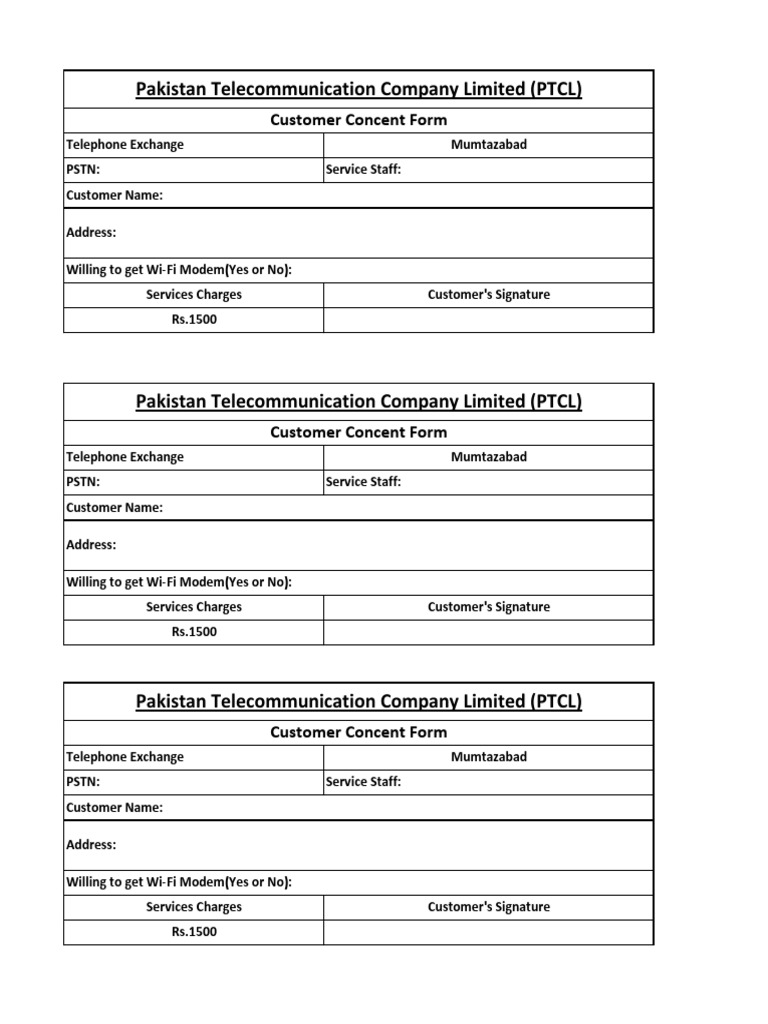 Pakistan Telecommunication Company Limited (PTCL)

Customer Concent Form

| Telephone Exchange | Mumtazabad |
|---|---|
| PSTN: | Service Staff: |
| Customer Name: | |
| Address: | |
| Willing to get Wi-Fi Modem(Yes or No): | |
| Services Charges | Customer's Signature |
| Rs.1500 | |

Pakistan Telecommunication Company Limited (PTCL)

Customer Concent Form

| Telephone Exchange | Mumtazabad |
|---|---|
| PSTN: | Service Staff: |
| Customer Name: | |
| Address: | |
| Willing to get Wi-Fi Modem(Yes or No): | |
| Services Charges | Customer's Signature |
| Rs.1500 | |

Pakistan Telecommunication Company Limited (PTCL)

Customer Concent Form

| Telephone Exchange | Mumtazabad |
|---|---|
| PSTN: | Service Staff: |
| Customer Name: | |
| Address: | |
| Willing to get Wi-Fi Modem(Yes or No): | |
| Services Charges | Customer's Signature |
| Rs.1500 | |